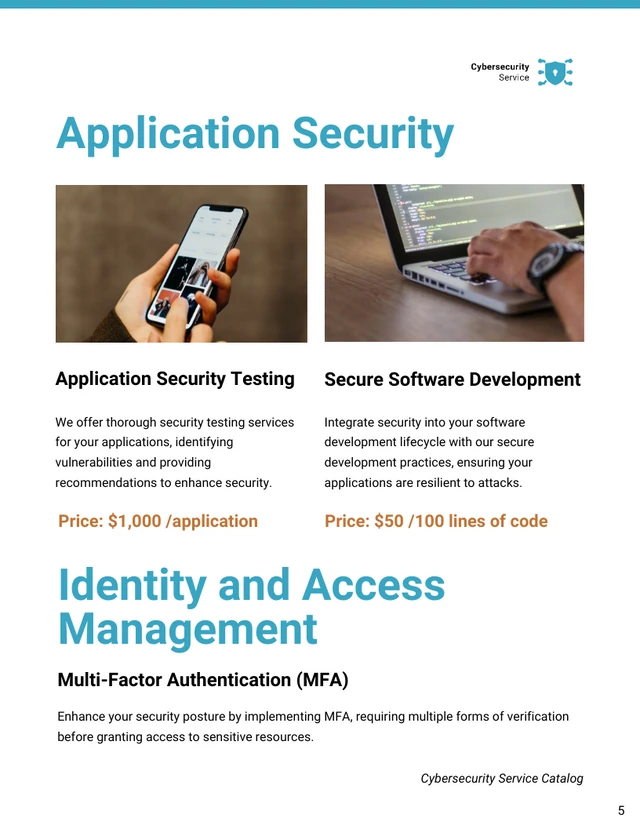 Cybersecurity
Service

Application Security

Application Security Testing

We offer thorough security testing services for your applications, identifying vulnerabilities and providing recommendations to enhance security.

Price: $1,000 /application

Secure Software Development

Integrate security into your software development lifecycle with our secure development practices, ensuring your applications are resilient to attacks.

Price: $50 /100 lines of code

Identity and Access Management

Multi-Factor Authentication (MFA)

Enhance your security posture by implementing MFA, requiring multiple forms of verification before granting access to sensitive resources.

Cybersecurity Service Catalog

5